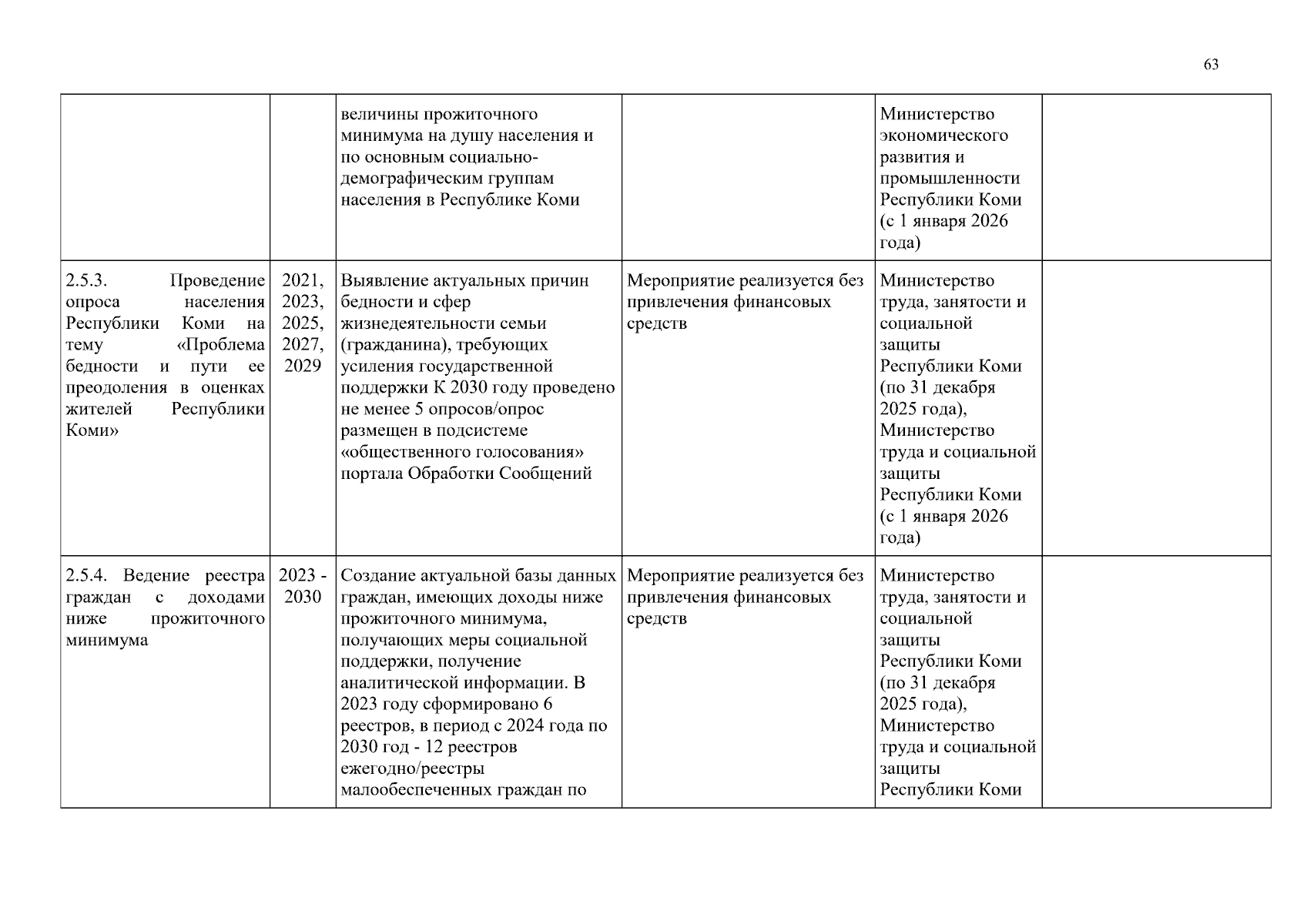 63

|  |  |  |  |  |  |
|---|---|---|---|---|---|
|  |  | величины прожиточного минимума на душу населения и по основным социально-демографическим группам населения в Республике Коми |  | Министерство экономического развития и промышленности Республики Коми (с 1 января 2026 года) |  |
| 2.5.3. Проведение опроса населения Республики Коми на тему «Проблема бедности и пути ее преодоления в оценках жителей Республики Коми» | 2021, 2023, 2025, 2027, 2029 | Выявление актуальных причин бедности и сфер жизнедеятельности семьи (гражданина), требующих усиления государственной поддержки К 2030 году проведено не менее 5 опросов/опрос размещен в подсистеме «общественного голосования» портала Обработки Сообщений | Мероприятие реализуется без привлечения финансовых средств | Министерство труда, занятости и социальной защиты Республики Коми (по 31 декабря 2025 года), Министерство труда и социальной защиты Республики Коми (с 1 января 2026 года) |  |
| 2.5.4. Ведение реестра граждан с доходами ниже прожиточного минимума | 2023 - 2030 | Создание актуальной базы данных граждан, имеющих доходы ниже прожиточного минимума, получающих меры социальной поддержки, получение аналитической информации. В 2023 году сформировано 6 реестров, в период с 2024 года по 2030 год - 12 реестров ежегодно/реестры малообеспеченных граждан по | Мероприятие реализуется без привлечения финансовых средств | Министерство труда, занятости и социальной защиты Республики Коми (по 31 декабря 2025 года), Министерство труда и социальной защиты Республики Коми |  |